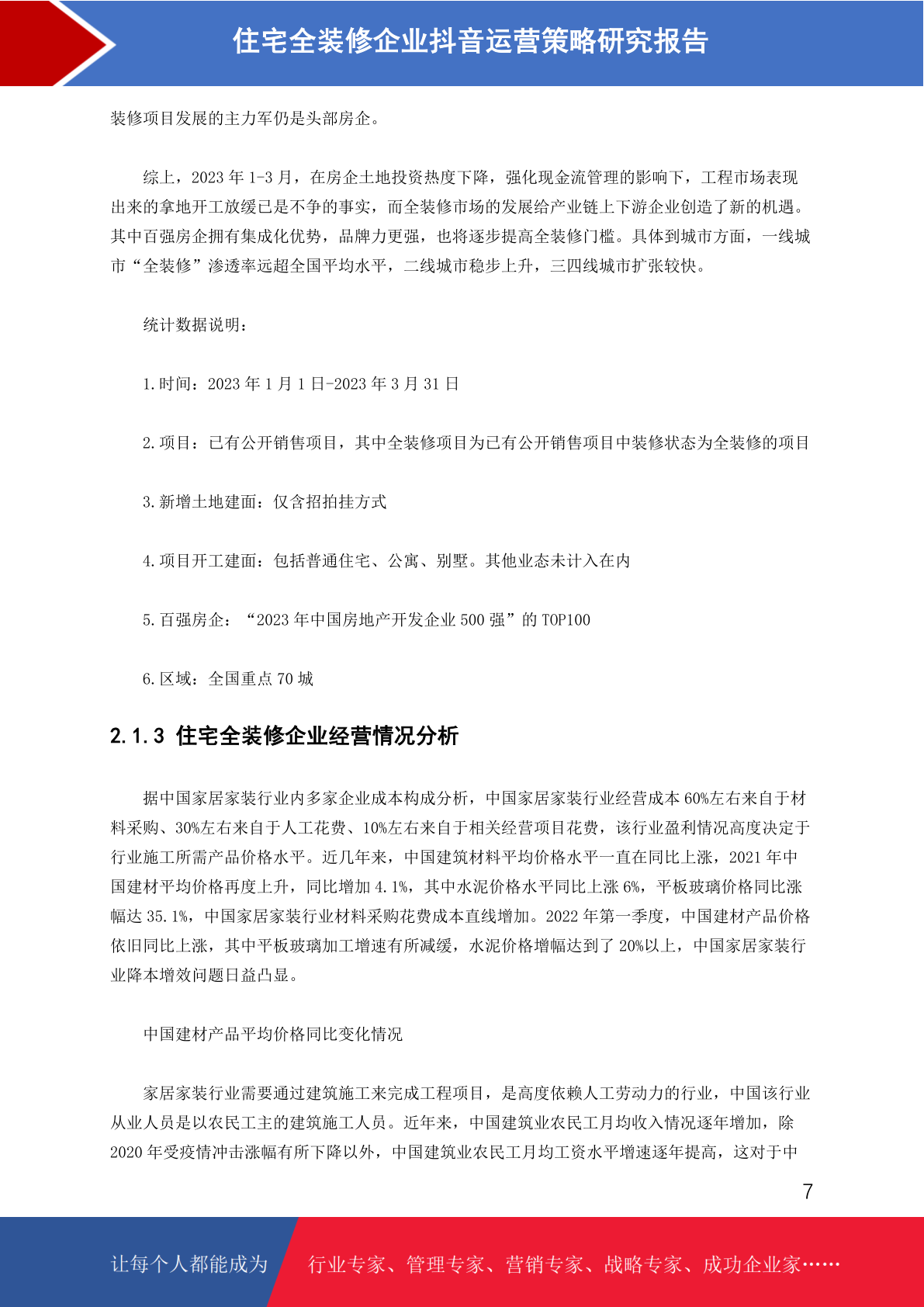 住宅全装修企业抖音运营策略研究报告

装修项目发展的主力军仍是头部房企。

综上，2023 年 1-3 月，在房企土地投资热度下降，强化现金流管理的影响下，工程市场表现出来的拿地开工放缓已是不争的事实，而全装修市场的发展给产业链上下游企业创造了新的机遇。其中百强房企拥有集成化优势，品牌力更强，也将逐步提高全装修门槛。具体到城市方面，一线城市“全装修”渗透率远超全国平均水平，二线城市稳步上升，三四线城市扩张较快。

统计数据说明：

1.时间：2023 年 1 月 1 日-2023 年 3 月 31 日

2.项目：已有公开销售项目，其中全装修项目为已有公开销售项目中装修状态为全装修的项目

3.新增土地建面：仅含招拍挂方式

4.项目开工建面：包括普通住宅、公寓、别墅。其他业态未计入在内

5.百强房企：“2023 年中国房地产开发企业 500 强”的 TOP100

6.区域：全国重点 70 城

2.1.3 住宅全装修企业经营情况分析

据中国家居家装行业内多家企业成本构成分析，中国家居家装行业经营成本 60%左右来自于材料采购、30%左右来自于人工花费、10%左右来自于相关经营项目花费，该行业盈利情况高度决定于行业施工所需产品价格水平。近几年来，中国建筑材料平均价格水平一直在同比上涨，2021 年中国建材平均价格再度上升，同比增加 4.1%，其中水泥价格水平同比上涨 6%，平板玻璃价格同比涨幅达 35.1%，中国家居家装行业材料采购花费成本直线增加。2022 年第一季度，中国建材产品价格依旧同比上涨，其中平板玻璃加工增速有所减缓，水泥价格增幅达到了 20%以上，中国家居家装行业降本增效问题日益凸显。

中国建材产品平均价格同比变化情况

家居家装行业需要通过建筑施工来完成工程项目，是高度依赖人工劳动力的行业，中国该行业从业人员是以农民工主的建筑施工人员。近年来，中国建筑业农民工月均收入情况逐年增加，除 2020 年受疫情冲击涨幅有所下降以外，中国建筑业农民工月均工资水平增速逐年提高，这对于中

7

让每个人都能成为 行业专家、管理专家、营销专家、战略专家、成功企业家……